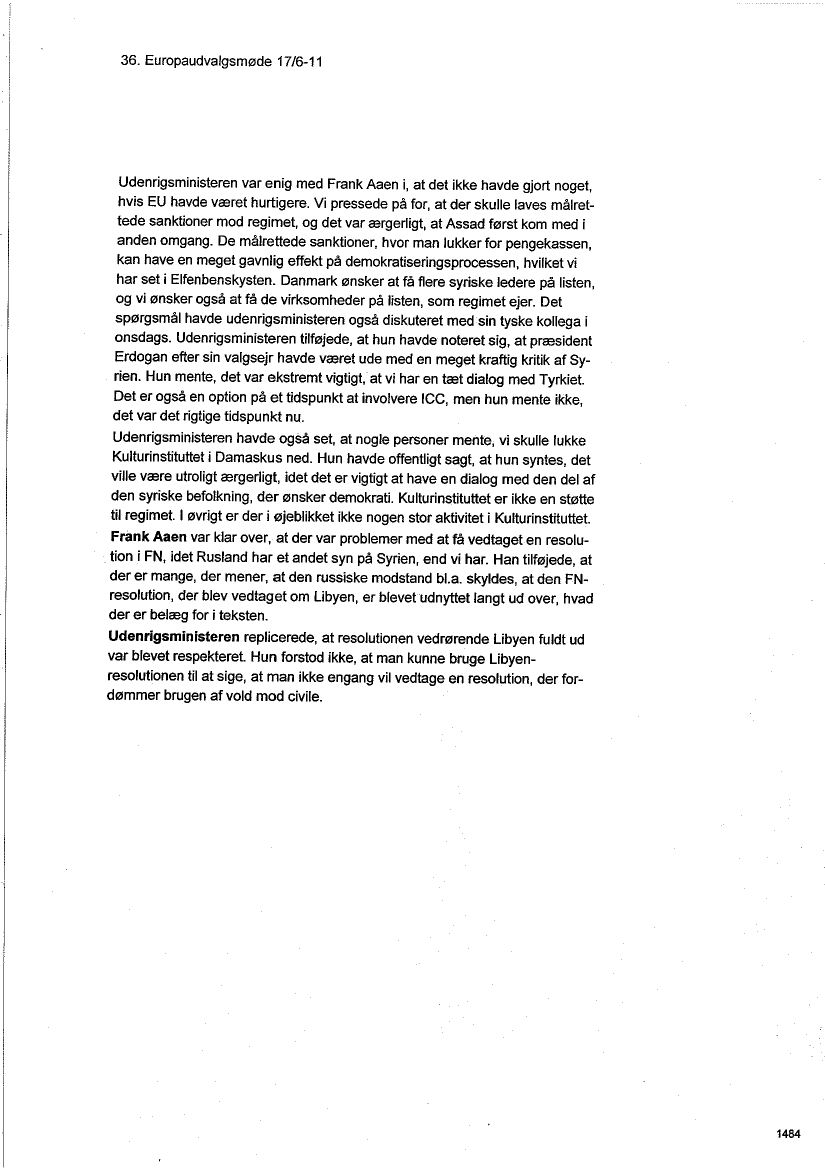 36. Europaudvalgsmøde 17/6-11

Udenrigsministeren var enig med Frank Aaen i, at det ikke havde gjort noget, hvis EU havde været hurtigere. Vi pressede på for, at der skulle laves målrettede sanktioner mod regimet, og det var ærgerligt, at Assad først kom med i anden omgang. De målrettede sanktioner, hvor man lukker for pengekassen, kan have en meget gavnlig effekt på demokratiseringsprocessen, hvilket vi har set i Elfenbenskysten. Danmark ønsker at få flere syriske ledere på listen, og vi ønsker også at få de virksomheder på listen, som regimet ejer. Det spørgsmål havde udenrigsministeren også diskuteret med sin tyske kollega i onsdags. Udenrigsministeren tilføjede, at hun havde noteret sig, at præsident Erdogan efter sin valgsejr havde været ude med en meget kraftig kritik af Syrien. Hun mente, det var ekstremt vigtigt, at vi har en tæt dialog med Tyrkiet. Det er også en option på et tidspunkt at involvere ICC, men hun mente ikke, det var det rigtige tidspunkt nu.
Udenrigsministeren havde også set, at nogle personer mente, vi skulle lukke Kulturinstituttet i Damaskus ned. Hun havde offentligt sagt, at hun syntes, det ville være utroligt ærgerligt, idet det er vigtigt at have en dialog med den del af den syriske befolkning, der ønsker demokrati. Kulturinstituttet er ikke en støtte til regimet. I øvrigt er der i øjeblikket ikke nogen stor aktivitet i Kulturinstituttet.
Frank Aaen var klar over, at der var problemer med at få vedtaget en resolution i FN, idet Rusland har et andet syn på Syrien, end vi har. Han tilføjede, at der er mange, der mener, at den russiske modstand bl.a. skyldes, at den FN-resolution, der blev vedtaget om Libyen, er blevet udnyttet langt ud over, hvad der er belæg for i teksten.
Udenrigsministeren replicerede, at resolutionen vedrørende Libyen fuldt ud var blevet respekteret. Hun forstod ikke, at man kunne bruge Libyen-resolutionen til at sige, at man ikke engang vil vedtage en resolution, der fordømmer brugen af vold mod civile.

1484